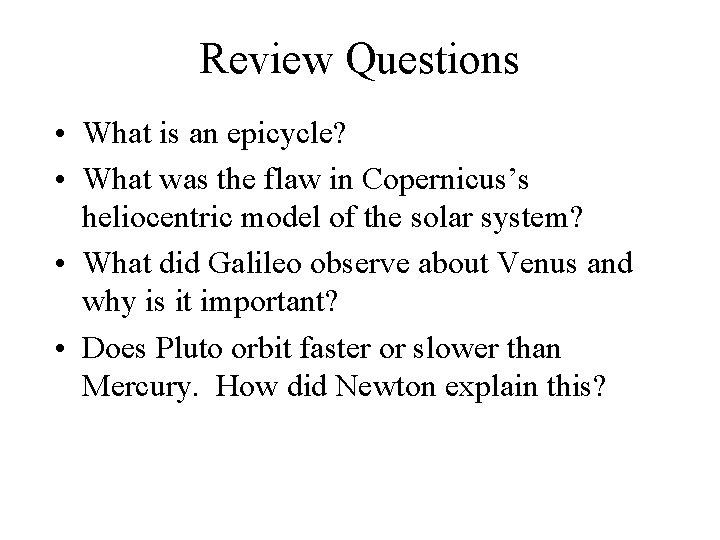 Review Questions

• What is an epicycle?
• What was the flaw in Copernicus's heliocentric model of the solar system?
• What did Galileo observe about Venus and why is it important?
• Does Pluto orbit faster or slower than Mercury. How did Newton explain this?